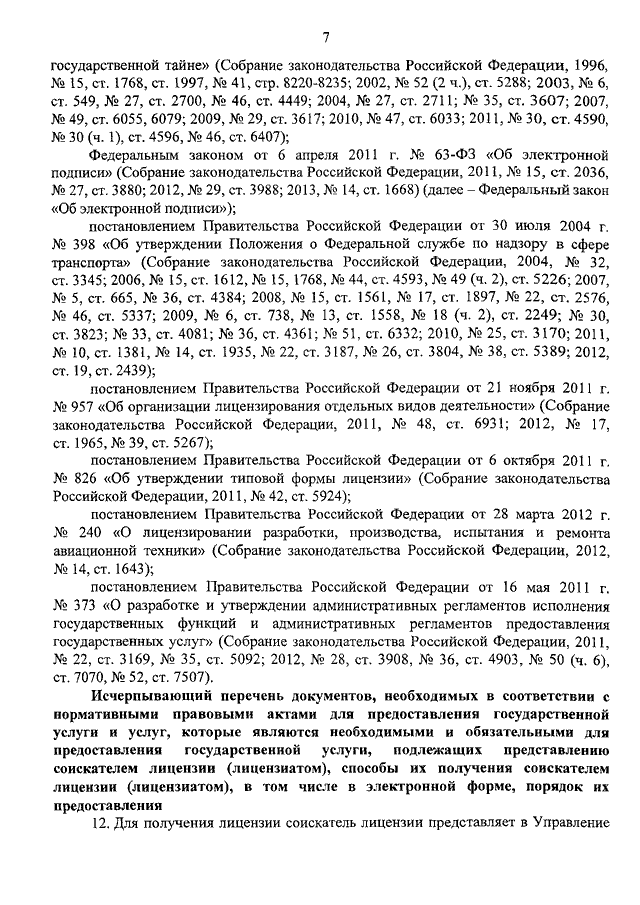 7

государственной тайне» (Собрание законодательства Российской Федерации, 1996, № 15, ст. 1768, ст. 1997, № 41, стр. 8220-8235; 2002, № 52 (2 ч.), ст. 5288; 2003, № 6, ст. 549, № 27, ст. 2700, № 46, ст. 4449; 2004, № 27, ст. 2711; № 35, ст. 3607; 2007, № 49, ст. 6055, 6079; 2009, № 29, ст. 3617; 2010, № 47, ст. 6033; 2011, № 30, ст. 4590, № 30 (ч. 1), ст. 4596, № 46, ст. 6407);

Федеральным законом от 6 апреля 2011 г. № 63-ФЗ «Об электронной подписи» (Собрание законодательства Российской Федерации, 2011, № 15, ст. 2036, № 27, ст. 3880; 2012, № 29, ст. 3988; 2013, № 14, ст. 1668) (далее – Федеральный закон «Об электронной подписи»);

постановлением Правительства Российской Федерации от 30 июля 2004 г. № 398 «Об утверждении Положения о Федеральной службе по надзору в сфере транспорта» (Собрание законодательства Российской Федерации, 2004, № 32, ст. 3345; 2006, № 15, ст. 1612, № 15, 1768, № 44, ст. 4593, № 49 (ч. 2), ст. 5226; 2007, № 5, ст. 665, № 36, ст. 4384; 2008, № 15, ст. 1561, № 17, ст. 1897, № 22, ст. 2576, № 46, ст. 5337; 2009, № 6, ст. 738, № 13, ст. 1558, № 18 (ч. 2), ст. 2249; № 30, ст. 3823; № 33, ст. 4081; № 36, ст. 4361; № 51, ст. 6332; 2010, № 25, ст. 3170; 2011, № 10, ст. 1381, № 14, ст. 1935, № 22, ст. 3187, № 26, ст. 3804, № 38, ст. 5389; 2012, ст. 19, ст. 2439);

постановлением Правительства Российской Федерации от 21 ноября 2011 г. № 957 «Об организации лицензирования отдельных видов деятельности» (Собрание законодательства Российской Федерации, 2011, № 48, ст. 6931; 2012, № 17, ст. 1965, № 39, ст. 5267);

постановлением Правительства Российской Федерации от 6 октября 2011 г. № 826 «Об утверждении типовой формы лицензии» (Собрание законодательства Российской Федерации, 2011, № 42, ст. 5924);

постановлением Правительства Российской Федерации от 28 марта 2012 г. № 240 «О лицензировании разработки, производства, испытания и ремонта авиационной техники» (Собрание законодательства Российской Федерации, 2012, № 14, ст. 1643);

постановлением Правительства Российской Федерации от 16 мая 2011 г. № 373 «О разработке и утверждении административных регламентов исполнения государственных функций и административных регламентов предоставления государственных услуг» (Собрание законодательства Российской Федерации, 2011, № 22, ст. 3169, № 35, ст. 5092; 2012, № 28, ст. 3908, № 36, ст. 4903, № 50 (ч. 6), ст. 7070, № 52, ст. 7507).

Исчерпывающий перечень документов, необходимых в соответствии с нормативными правовыми актами для предоставления государственной услуги и услуг, которые являются необходимыми и обязательными для предоставления государственной услуги, подлежащих представлению соискателем лицензии (лицензиатом), способы их получения соискателем лицензии (лицензиатом), в том числе в электронной форме, порядок их предоставления

12. Для получения лицензии соискатель лицензии представляет в Управление